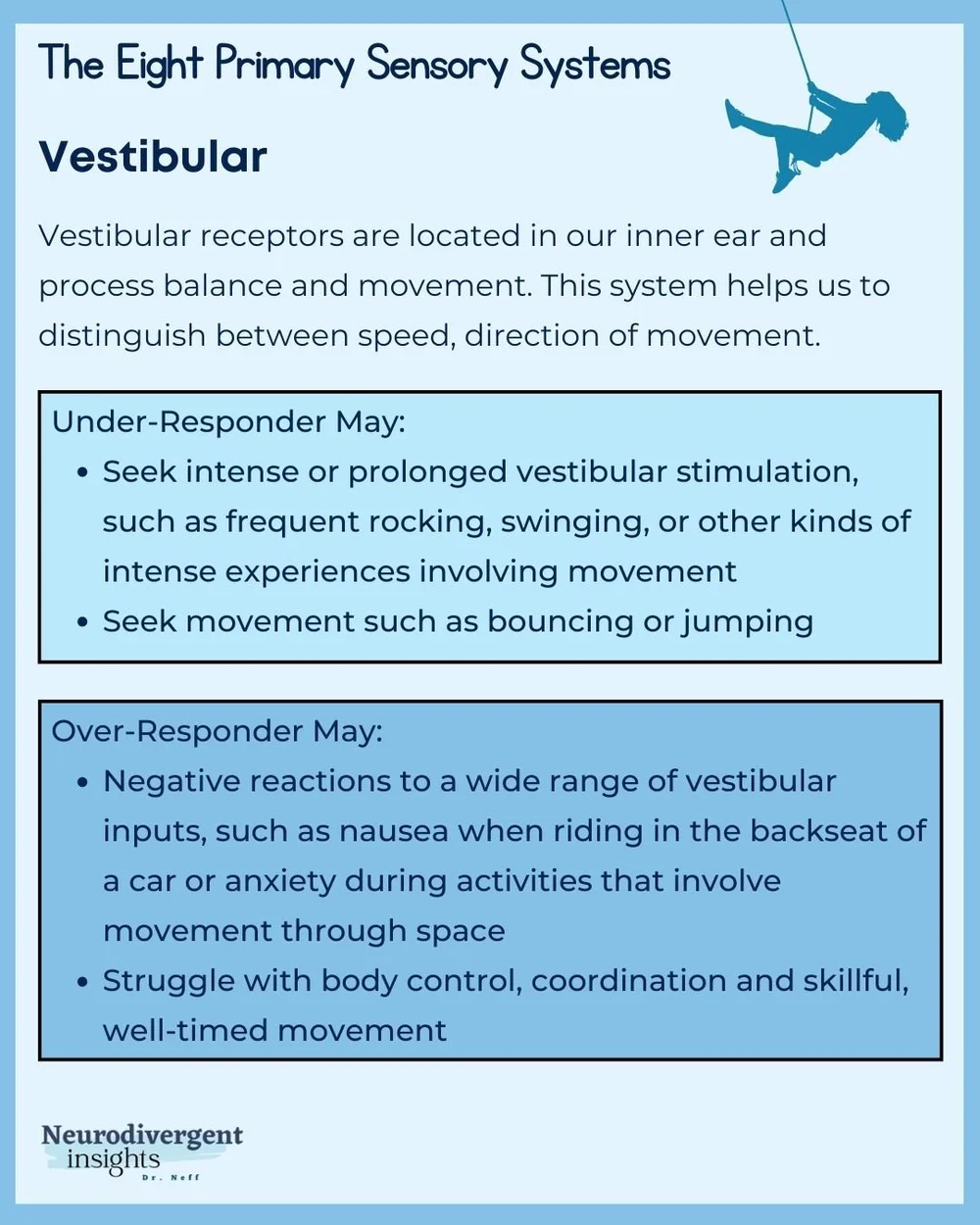 The Eight Primary Sensory Systems

Vestibular

Vestibular receptors are located in our inner ear and process balance and movement. This system helps us to distinguish between speed, direction of movement.

Under-Responder May:
• Seek intense or prolonged vestibular stimulation, such as frequent rocking, swinging, or other kinds of intense experiences involving movement
• Seek movement such as bouncing or jumping

Over-Responder May:
• Negative reactions to a wide range of vestibular inputs, such as nausea when riding in the backseat of a car or anxiety during activities that involve movement through space
• Struggle with body control, coordination and skillful, well-timed movement

Neurodivergent
insights
Dr. Neff